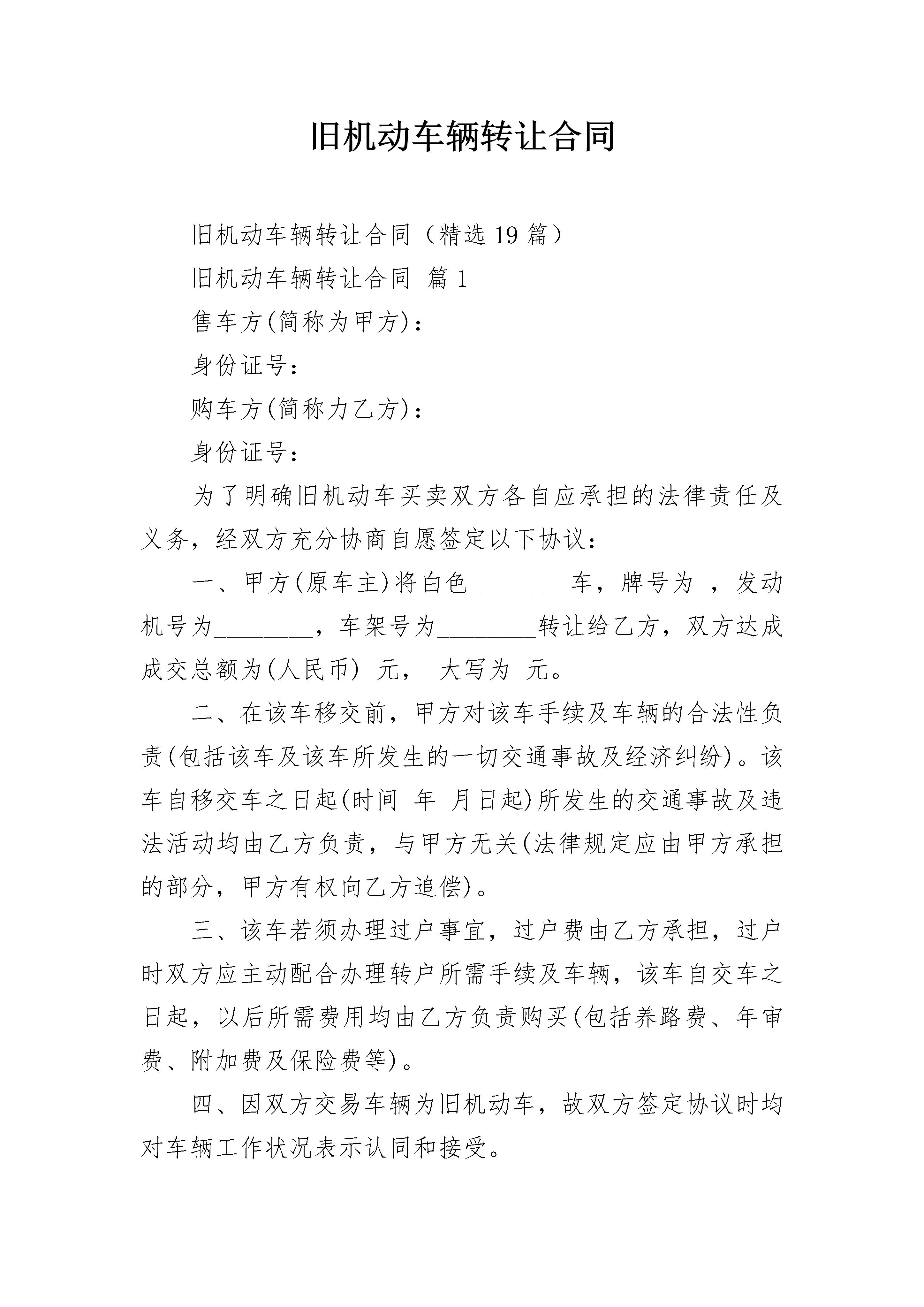 旧机动车辆转让合同

旧机动车辆转让合同（精选19篇）

旧机动车辆转让合同 篇1

售车方(简称为甲方)：

身份证号：

购车方(简称力乙方)：

身份证号：

为了明确旧机动车买卖双方各自应承担的法律责任及义务，经双方充分协商自愿签定以下协议：

一、甲方(原车主)将白色________车，牌号为 ，发动机号为________，车架号为________转让给乙方，双方达成成交总额为(人民币) 元， 大写为 元。

二、在该车移交前，甲方对该车手续及车辆的合法性负责(包括该车及该车所发生的一切交通事故及经济纠纷)。该车自移交车之日起(时间 年 月日起)所发生的交通事故及违法活动均由乙方负责，与甲方无关(法律规定应由甲方承担的部分，甲方有权向乙方追偿)。

三、该车若须办理过户事宜，过户费由乙方承担，过户时双方应主动配合办理转户所需手续及车辆，该车自交车之日起，以后所需费用均由乙方负责购买(包括养路费、年审费、附加费及保险费等)。

四、因双方交易车辆为旧机动车，故双方签定协议时均对车辆工作状况表示认同和接受。